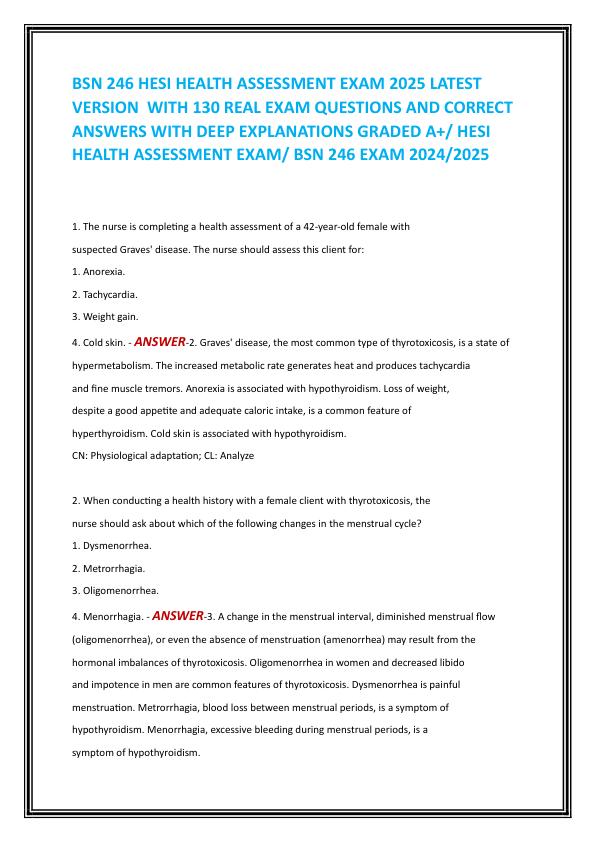 BSN 246 HESI HEALTH ASSESSMENT EXAM 2025 LATEST VERSION WITH 130 REAL EXAM QUESTIONS AND CORRECT ANSWERS WITH DEEP EXPLANATIONS GRADED A+/ HESI HEALTH ASSESSMENT EXAM/ BSN 246 EXAM 2024/2025

1. The nurse is completing a health assessment of a 42-year-old female with suspected Graves' disease. The nurse should assess this client for:

1. Anorexia.

2. Tachycardia.

3. Weight gain.

4. Cold skin. - ANSWER-2. Graves' disease, the most common type of thyrotoxicosis, is a state of hypermetabolism. The increased metabolic rate generates heat and produces tachycardia and fine muscle tremors. Anorexia is associated with hypothyroidism. Loss of weight, despite a good appetite and adequate caloric intake, is a common feature of hyperthyroidism. Cold skin is associated with hypothyroidism.

CN: Physiological adaptation; CL: Analyze

2. When conducting a health history with a female client with thyrotoxicosis, the nurse should ask about which of the following changes in the menstrual cycle?

1. Dysmenorrhea.

2. Metrorrhagia.

3. Oligomenorrhea.

4. Menorrhagia. - ANSWER-3. A change in the menstrual interval, diminished menstrual flow (oligomenorrhea), or even the absence of menstruation (amenorrhea) may result from the hormonal imbalances of thyrotoxicosis. Oligomenorrhea in women and decreased libido and impotence in men are common features of thyrotoxicosis. Dysmenorrhea is painful menstruation. Metrorrhagia, blood loss between menstrual periods, is a symptom of hypothyroidism. Menorrhagia, excessive bleeding during menstrual periods, is a symptom of hypothyroidism.